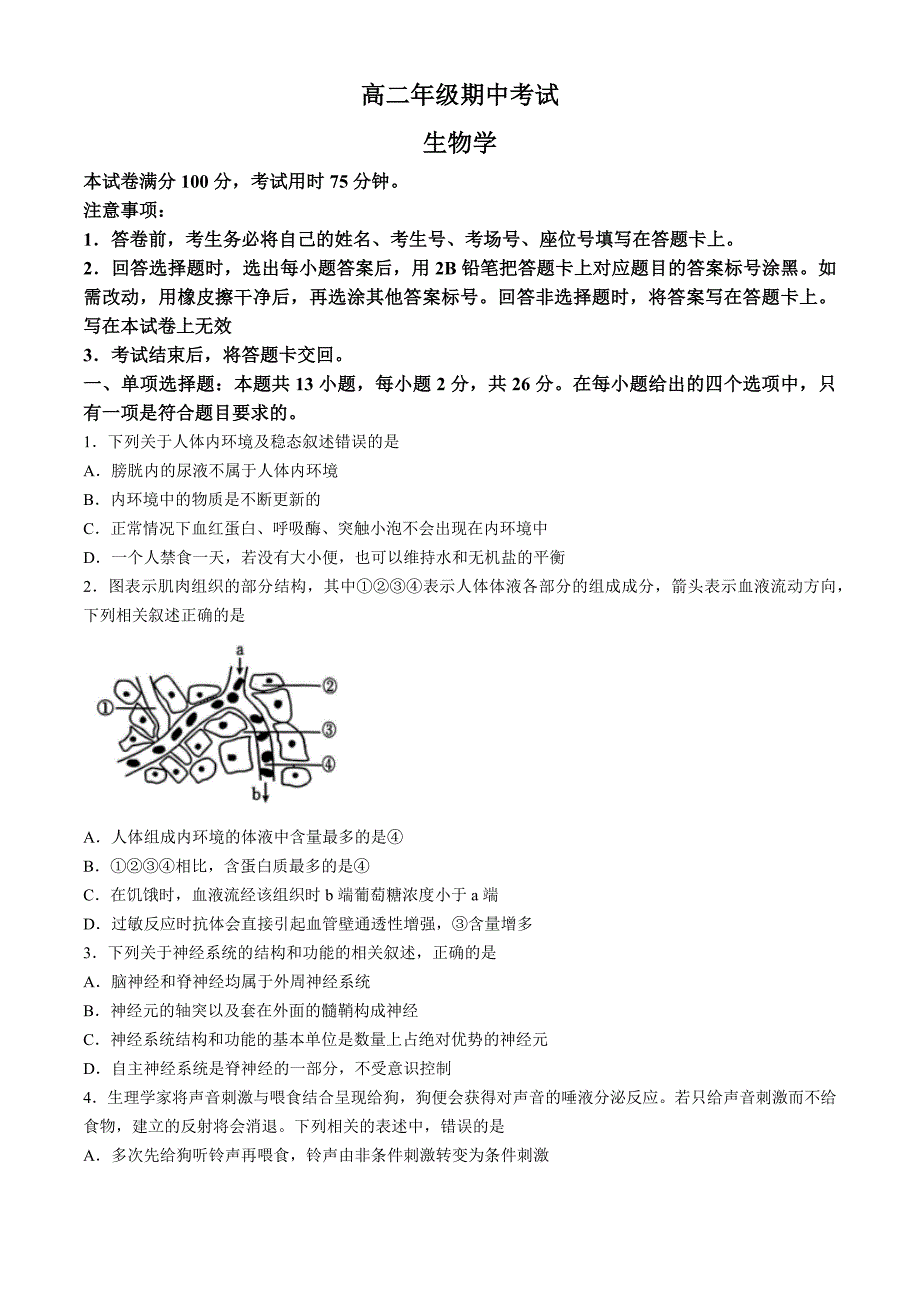 高二年级期中考试

生物学

本试卷满分 100 分，考试用时 75 分钟。

注意事项：

1．答卷前，考生务必将自己的姓名、考生号、考场号、座位号填写在答题卡上。

2．回答选择题时，选出每小题答案后，用 2B 铅笔把答题卡上对应题目的答案标号涂黑。如需改动，用橡皮擦干净后，再选涂其他答案标号。回答非选择题时，将答案写在答题卡上。写在本试卷上无效

3．考试结束后，将答题卡交回。

一、单项选择题：本题共 13 小题，每小题 2 分，共 26 分。在每小题给出的四个选项中，只有一项是符合题目要求的。

1．下列关于人体内环境及稳态叙述错误的是

A．膀胱内的尿液不属于人体内环境

B．内环境中的物质是不断更新的

C．正常情况下血红蛋白、呼吸酶、突触小泡不会出现在内环境中

D．一个人禁食一天，若没有大小便，也可以维持水和无机盐的平衡

2．图表示肌肉组织的部分结构，其中①②③④表示人体体液各部分的组成成分，箭头表示血液流动方向，下列相关叙述正确的是

a
①
②
③
④
b

A．人体组成内环境的体液中含量最多的是④

B．①②③④相比，含蛋白质最多的是④

C．在饥饿时，血液流经该组织时 b 端葡萄糖浓度小于 a 端

D．过敏反应时抗体会直接引起血管壁通透性增强，③含量增多

3．下列关于神经系统的结构和功能的相关叙述，正确的是

A．脑神经和脊神经均属于外周神经系统

B．神经元的轴突以及套在外面的髓鞘构成神经

C．神经系统结构和功能的基本单位是数量上占绝对优势的神经元

D．自主神经系统是脊神经的一部分，不受意识控制

4．生理学家将声音刺激与喂食结合呈现给狗，狗便会获得对声音的唾液分泌反应。若只给声音刺激而不给食物，建立的反射将会消退。下列相关的表述中，错误的是

A．多次先给狗听铃声再喂食，铃声由非条件刺激转变为条件刺激